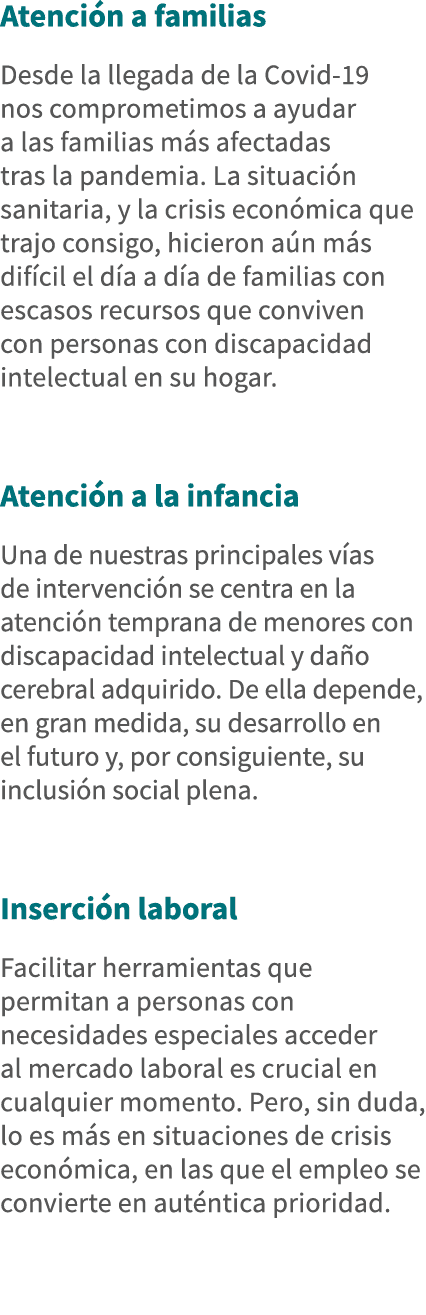 Atención a familias

Desde la llegada de la Covid-19 nos comprometimos a ayudar a las familias más afectadas tras la pandemia. La situación sanitaria, y la crisis económica que trajo consigo, hicieron aún más difícil el día a día de familias con escasos recursos que conviven con personas con discapacidad intelectual en su hogar.

Atención a la infancia

Una de nuestras principales vías de intervención se centra en la atención temprana de menores con discapacidad intelectual y daño cerebral adquirido. De ella depende, en gran medida, su desarrollo en el futuro y, por consiguiente, su inclusión social plena.

Inserción laboral

Facilitar herramientas que permitan a personas con necesidades especiales acceder al mercado laboral es crucial en cualquier momento. Pero, sin duda, lo es más en situaciones de crisis económica, en las que el empleo se convierte en auténtica prioridad.